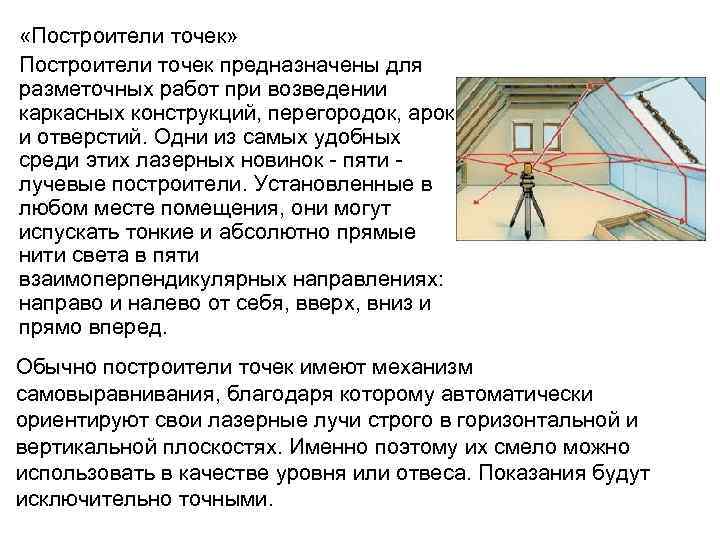 «Построители точек»

Построители точек предназначены для разметочных работ при возведении каркасных конструкций, перегородок, арок и отверстий. Одни из самых удобных среди этих лазерных новинок - пяти - лучевые построители. Установленные в любом месте помещения, они могут испускать тонкие и абсолютно прямые нити света в пяти взаимоперпендикулярных направлениях: направо и налево от себя, вверх, вниз и прямо вперед.

Обычно построители точек имеют механизм самовыравнивания, благодаря которому автоматически ориентируют свои лазерные лучи строго в горизонтальной и вертикальной плоскостях. Именно поэтому их смело можно использовать в качестве уровня или отвеса. Показания будут исключительно точными.